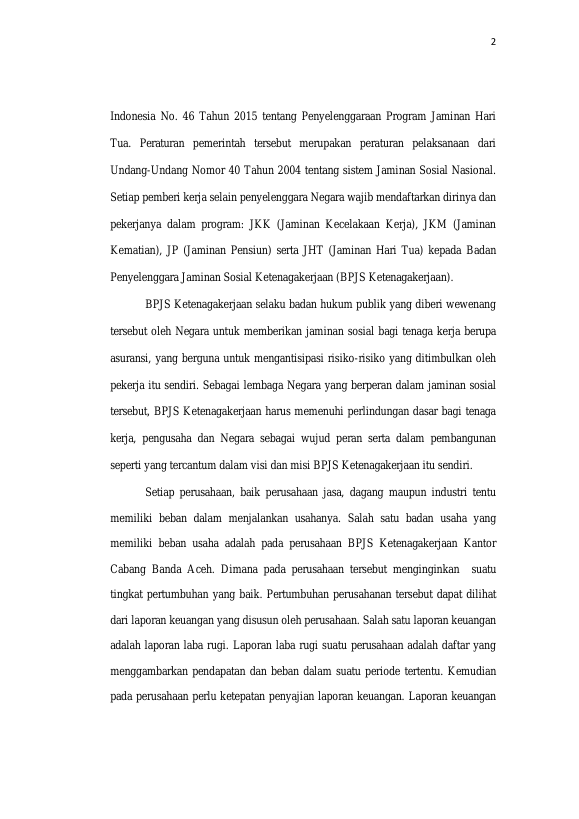 2

Indonesia No. 46 Tahun 2015 tentang Penyelenggaraan Program Jaminan Hari Tua. Peraturan pemerintah tersebut merupakan peraturan pelaksanaan dari Undang-Undang Nomor 40 Tahun 2004 tentang sistem Jaminan Sosial Nasional. Setiap pemberi kerja selain penyelenggara Negara wajib mendaftarkan dirinya dan pekerjanya dalam program: JKK (Jaminan Kecelakaan Kerja), JKM (Jaminan Kematian), JP (Jaminan Pensiun) serta JHT (Jaminan Hari Tua) kepada Badan Penyelenggara Jaminan Sosial Ketenagakerjaan (BPJS Ketenagakerjaan).

BPJS Ketenagakerjaan selaku badan hukum publik yang diberi wewenang tersebut oleh Negara untuk memberikan jaminan sosial bagi tenaga kerja berupa asuransi, yang berguna untuk mengantisipasi risiko-risiko yang ditimbulkan oleh pekerja itu sendiri. Sebagai lembaga Negara yang berperan dalam jaminan sosial tersebut, BPJS Ketenagakerjaan harus memenuhi perlindungan dasar bagi tenaga kerja, pengusaha dan Negara sebagai wujud peran serta dalam pembangunan seperti yang tercantum dalam visi dan misi BPJS Ketenagakerjaan itu sendiri.

Setiap perusahaan, baik perusahaan jasa, dagang maupun industri tentu memiliki beban dalam menjalankan usahanya. Salah satu badan usaha yang memiliki beban usaha adalah pada perusahaan BPJS Ketenagakerjaan Kantor Cabang Banda Aceh. Dimana pada perusahaan tersebut menginginkan suatu tingkat pertumbuhan yang baik. Pertumbuhan perusahanan tersebut dapat dilihat dari laporan keuangan yang disusun oleh perusahaan. Salah satu laporan keuangan adalah laporan laba rugi. Laporan laba rugi suatu perusahaan adalah daftar yang menggambarkan pendapatan dan beban dalam suatu periode tertentu. Kemudian pada perusahaan perlu ketepatan penyajian laporan keuangan. Laporan keuangan